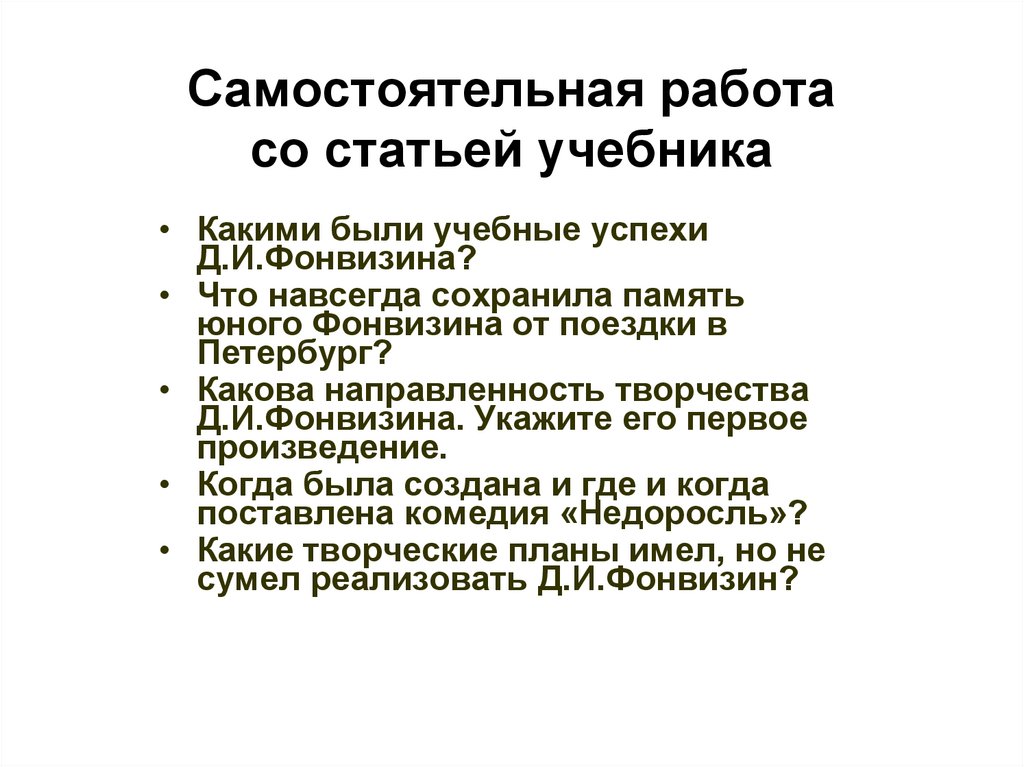 Самостоятельная работа со статьей учебника

• Какими были учебные успехи Д.И.Фонвизина?
• Что навсегда сохранила память юного Фонвизина от поездки в Петербург?
• Какова направленность творчества Д.И.Фонвизина. Укажите его первое произведение.
• Когда была создана и где и когда поставлена комедия «Недоросль»?
• Какие творческие планы имел, но не сумел реализовать Д.И.Фонвизин?